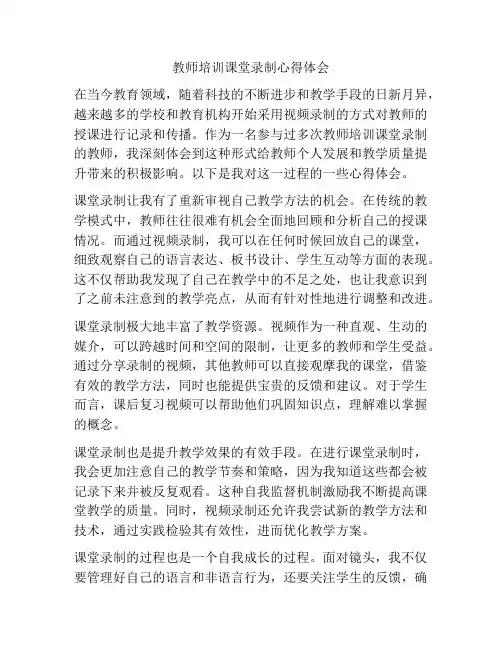 教师培训课堂录制心得体会

在当今教育领域，随着科技的不断进步和教学手段的日新月异，越来越多的学校和教育机构开始采用视频录制的方式对教师的授课进行记录和传播。作为一名参与过多次教师培训课堂录制的教师，我深刻体会到这种形式给教师个人发展和教学质量提升带来的积极影响。以下是我对这一过程的一些心得体会。

课堂录制让我有了重新审视自己教学方法的机会。在传统的教学模式中，教师往往很难有机会全面地回顾和分析自己的授课情况。而通过视频录制，我可以在任何时候回放自己的课堂，细致观察自己的语言表达、板书设计、学生互动等方面的表现。这不仅帮助我发现了自己在教学中的不足之处，也让我意识到了之前未注意到的教学亮点，从而有针对性地进行调整和改进。

课堂录制极大地丰富了教学资源。视频作为一种直观、生动的媒介，可以跨越时间和空间的限制，让更多的教师和学生受益。通过分享录制的视频，其他教师可以直接观摩我的课堂，借鉴有效的教学方法，同时也能提供宝贵的反馈和建议。对于学生而言，课后复习视频可以帮助他们巩固知识点，理解难以掌握的概念。

课堂录制也是提升教学效果的有效手段。在进行课堂录制时，我会更加注意自己的教学节奏和策略，因为我知道这些都会被记录下来并被反复观看。这种自我监督机制激励我不断提高课堂教学的质量。同时，视频录制还允许我尝试新的教学方法和技术，通过实践检验其有效性，进而优化教学方案。

课堂录制的过程也是一个自我成长的过程。面对镜头，我不仅要管理好自己的语言和非语言行为，还要关注学生的反馈，确